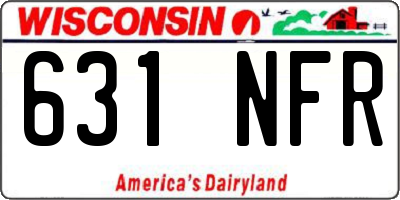 WISCONSIN

631 NFR

America's Dairyland